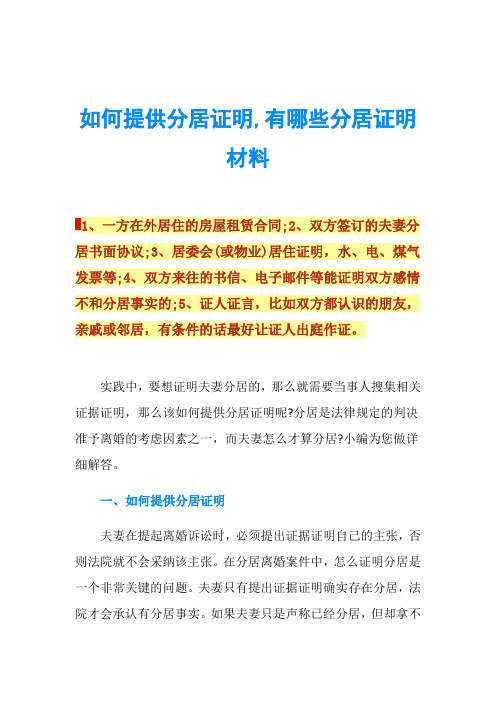 如何提供分居证明,有哪些分居证明材料

1、一方在外居住的房屋租赁合同;2、双方签订的夫妻分居书面协议;3、居委会(或物业)居住证明，水、电、煤气发票等;4、双方来往的书信、电子邮件等能证明双方感情不和分居事实的;5、证人证言，比如双方都认识的朋友，亲戚或邻居，有条件的话最好让证人出庭作证。

实践中，要想证明夫妻分居的，那么就需要当事人搜集相关证据证明，那么该如何提供分居证明呢?分居是法律规定的判决准予离婚的考虑因素之一，而夫妻怎么才算分居?小编为您做详细解答。

一、如何提供分居证明

夫妻在提起离婚诉讼时，必须提出证据证明自己的主张，否则法院就不会采纳该主张。在分居离婚案件中，怎么证明分居是一个非常关键的问题。夫妻只有提出证据证明确实存在分居，法院才会承认有分居事实。如果夫妻只是声称已经分居，但却拿不